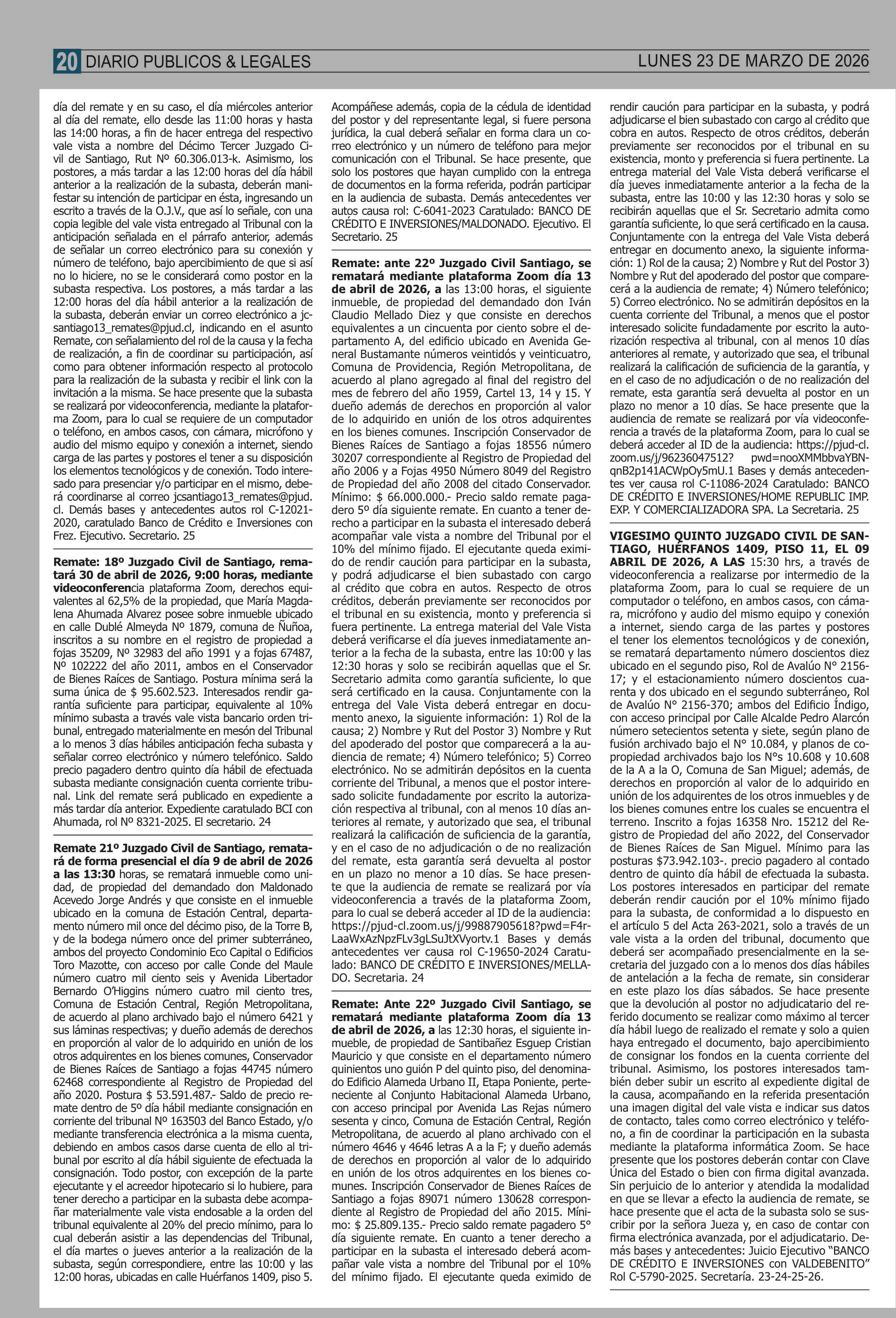 20 DIARIO PUBLICOS & LEGALES LUNES 23 DE MARZO DE 2026

día del remate y en su caso, el día miércoles anterior al día del remate, ello desde las 11:00 horas y hasta las 14:00 horas, a fin de hacer entrega del respectivo vale vista a nombre del Décimo Tercer Juzgado Civil de Santiago, Rut Nº 60.306.013-k. Asimismo, los postores, a más tardar a las 12:00 horas del día hábil anterior a la realización de la subasta, deberán manifestar su intención de participar en ésta, ingresando un escrito a través de la O.J.V., que así lo señale, con una copia legible del vale vista entregado al Tribunal con la anticipación señalada en el párrafo anterior, además de señalar un correo electrónico para su conexión y número de teléfono, bajo apercibimiento de que si así no lo hiciere, no se le considerará como postor en la subasta respectiva. Los postores, a más tardar a las 12:00 horas del día hábil anterior a la realización de la subasta, deberán enviar un correo electrónico a jcsantiago13_remates@pjud.cl, indicando en el asunto Remate, con señalamiento del rol de la causa y la fecha de realización, a fin de coordinar su participación, así como para obtener información respecto al protocolo para la realización de la subasta y recibir el link con la invitación a la misma. Se hace presente que la subasta se realizará por videoconferencia, mediante la plataforma Zoom, para lo cual se requiere de un computador o teléfono, en ambos casos, con cámara, micrófono y audio del mismo equipo y conexión a internet, siendo carga de las partes y postores el tener a su disposición los elementos tecnológicos y de conexión. Todo interesado para presenciar y/o participar en el mismo, deberá coordinarse al correo jcsantiago13_remates@pjud.cl. Demás bases y antecedentes autos rol C-12021-2020, caratulado Banco de Crédito e Inversiones con Frez. Ejecutivo. Secretario. 25

Remate: 18º Juzgado Civil de Santiago, rematará 30 de abril de 2026, 9:00 horas, mediante videoconferencia plataforma Zoom, derechos equivalentes al 62,5% de la propiedad, que María Magdalena Ahumada Alvarez posee sobre inmueble ubicado en calle Dublé Almeyda Nº 1879, comuna de Ñuñoa, inscritos a su nombre en el registro de propiedad a fojas 35209, Nº 32983 del año 1991 y a fojas 67487, Nº 102222 del año 2011, ambos en el Conservador de Bienes Raíces de Santiago. Postura mínima será la suma única de $ 95.602.523. Interesados rendir garantía suficiente para participar, equivalente al 10% mínimo subasta a través vale vista bancario orden tribunal, entregado materialmente en mesón del Tribunal a lo menos 3 días hábiles anticipación fecha subasta y señalar correo electrónico y número telefónico. Saldo precio pagadero dentro quinto día hábil de efectuada subasta mediante consignación cuenta corriente tribunal. Link del remate será publicado en expediente a más tardar día anterior. Expediente caratulado BCI con Ahumada, rol Nº 8321-2025. El secretario. 24

Remate 21º Juzgado Civil de Santiago, rematará de forma presencial el día 9 de abril de 2026 a las 13:30 horas, se rematará inmueble como unidad, de propiedad del demandado don Maldonado Acevedo Jorge Andrés y que consiste en el inmueble ubicado en la comuna de Estación Central, departamento número mil once del décimo piso, de la Torre B, y de la bodega número once del primer subterráneo, ambos del proyecto Condominio Eco Capital o Edificios Toro Mazotte, con acceso por calle Conde del Maule número cuatro mil ciento seis y Avenida Libertador Bernardo O'Higgins número cuatro mil ciento tres, Comuna de Estación Central, Región Metropolitana, de acuerdo al plano archivado bajo el número 6421 y sus láminas respectivas; y dueño además de derechos en proporción al valor de lo adquirido en unión de los otros adquirentes en los bienes comunes, Conservador de Bienes Raíces de Santiago a fojas 44745 número 62468 correspondiente al Registro de Propiedad del año 2020. Postura $ 53.591.487.- Saldo de precio remate dentro de 5º día hábil mediante consignación en corriente del tribunal Nº 163503 del Banco Estado, y/o mediante transferencia electrónica a la misma cuenta, debiendo en ambos casos darse cuenta de ello al tribunal por escrito al día hábil siguiente de efectuada la consignación. Todo postor, con excepción de la parte ejecutante y el acreedor hipotecario si lo hubiere, para tener derecho a participar en la subasta debe acompañar materialmente vale vista endosable a la orden del tribunal equivalente al 20% del precio mínimo, para lo cual deberán asistir a las dependencias del Tribunal, el día martes o jueves anterior a la realización de la subasta, según correspondiere, entre las 10:00 y las 12:00 horas, ubicadas en calle Huérfanos 1409, piso 5. Acompáñese además, copia de la cédula de identidad del postor y del representante legal, si fuere persona jurídica, la cual deberá señalar en forma clara un correo electrónico y un número de teléfono para mejor comunicación con el Tribunal. Se hace presente, que solo los postores que hayan cumplido con la entrega de documentos en la forma referida, podrán participar en la audiencia de subasta. Demás antecedentes ver autos causa rol: C-6041-2023 Caratulado: BANCO DE CRÉDITO E INVERSIONES/MALDONADO. Ejecutivo. El Secretario. 25

Remate: ante 22º Juzgado Civil Santiago, se rematará mediante plataforma Zoom día 13 de abril de 2026, a las 13:00 horas, el siguiente inmueble, de propiedad del demandado don Iván Claudio Mellado Diez y que consiste en derechos equivalentes a un cincuenta por ciento sobre el departamento A, del edificio ubicado en Avenida General Bustamante números veintidós y veinticuatro, Comuna de Providencia, Región Metropolitana, de acuerdo al plano agregado al final del registro del mes de febrero del año 1959, Cartel 13, 14 y 15. Y dueño además de derechos en proporción al valor de lo adquirido en unión de los otros adquirentes en los bienes comunes. Inscripción Conservador de Bienes Raíces de Santiago a fojas 18556 número 30207 correspondiente al Registro de Propiedad del año 2006 y a Fojas 4950 Número 8049 del Registro de Propiedad del año 2008 del citado Conservador. Mínimo: $ 66.000.000.- Precio saldo remate pagadero 5º día siguiente remate. En cuanto a tener derecho a participar en la subasta el interesado deberá acompañar vale vista a nombre del Tribunal por el 10% del mínimo fijado. El ejecutante queda eximido de rendir caución para participar en la subasta, y podrá adjudicarse el bien subastado con cargo al crédito que cobra en autos. Respecto de otros créditos, deberán previamente ser reconocidos por el tribunal en su existencia, monto y preferencia si fuera pertinente. La entrega material del Vale Vista deberá verificarse el día jueves inmediatamente anterior a la fecha de la subasta, entre las 10:00 y las 12:30 horas y solo se recibirán aquellas que el Sr. Secretario admita como garantía suficiente, lo que será certificado en la causa. Conjuntamente con la entrega del Vale Vista deberá entregar en documento anexo, la siguiente información: 1) Rol de la causa; 2) Nombre y Rut del Postor 3) Nombre y Rut del apoderado del postor que comparecerá a la audiencia de remate; 4) Número telefónico; 5) Correo electrónico. No se admitirán depósitos en la cuenta corriente del Tribunal, a menos que el postor interesado solicite fundadamente por escrito la autorización respectiva al tribunal, con al menos 10 días anteriores al remate, y autorizado que sea, el tribunal realizará la calificación de suficiencia de la garantía, y en el caso de no adjudicación o de no realización del remate, esta garantía será devuelta al postor en un plazo no menor a 10 días. Se hace presente que la audiencia de remate se realizará por vía videoconferencia a través de la plataforma Zoom, para lo cual se deberá acceder al ID de la audiencia: https://pjud-cl.zoom.us/j/99887905618?pwd=F4rLaaWxAzNpzFLv3gLSuJtXVyortv.1 Bases y demás antecedentes ver causa rol C-19650-2024 Caratulado: BANCO DE CRÉDITO E INVERSIONES/MELLADO. Secretaria. 24

Remate: Ante 22º Juzgado Civil Santiago, se rematará mediante plataforma Zoom día 13 de abril de 2026, a las 12:30 horas, el siguiente inmueble, de propiedad de Santibañez Esguep Cristian Mauricio y que consiste en el departamento número quinientos uno guión P del quinto piso, del denominado Edificio Alameda Urbano II, Etapa Poniente, perteneciente al Conjunto Habitacional Alameda Urbano, con acceso principal por Avenida Las Rejas número sesenta y cinco, Comuna de Estación Central, Región Metropolitana, de acuerdo al plano archivado con el número 4646 y 4646 letras A a la F; y dueño además de derechos en proporción al valor de lo adquirido en unión de los otros adquirentes en los bienes comunes. Inscripción Conservador de Bienes Raíces de Santiago a fojas 89071 número 130628 correspondiente al Registro de Propiedad del año 2015. Mínimo: $ 25.809.135.- Precio saldo remate pagadero 5º día siguiente remate. En cuanto a tener derecho a participar en la subasta el interesado deberá acompañar vale vista a nombre del Tribunal por el 10% del mínimo fijado. El ejecutante queda eximido de rendir caución para participar en la subasta, y podrá adjudicarse el bien subastado con cargo al crédito que cobra en autos. Respecto de otros créditos, deberán previamente ser reconocidos por el tribunal en su existencia, monto y preferencia si fuera pertinente. La entrega material del Vale Vista deberá verificarse el día jueves inmediatamente anterior a la fecha de la subasta, entre las 10:00 y las 12:30 horas y solo se recibirán aquellas que el Sr. Secretario admita como garantía suficiente, lo que será certificado en la causa. Conjuntamente con la entrega del Vale Vista deberá entregar en documento anexo, la siguiente información: 1) Rol de la causa; 2) Nombre y Rut del Postor 3) Nombre y Rut del apoderado del postor que comparecerá a la audiencia de remate; 4) Número telefónico; 5) Correo electrónico. No se admitirán depósitos en la cuenta corriente del Tribunal, a menos que el postor interesado solicite fundadamente por escrito la autorización respectiva al tribunal, con al menos 10 días anteriores al remate, y autorizado que sea, el tribunal realizará la calificación de suficiencia de la garantía, y en el caso de no adjudicación o de no realización del remate, esta garantía será devuelta al postor en un plazo no menor a 10 días. Se hace presente que la audiencia de remate se realizará por vía videoconferencia a través de la plataforma Zoom, para lo cual se deberá acceder al ID de la audiencia: https://pjud-cl.zoom.us/j/96236047512? pwd=nooXMMbbvaYBNqnB2p141ACWpOy5mU.1 Bases y demás antecedentes ver causa rol C-11086-2024 Caratulado: BANCO DE CRÉDITO E INVERSIONES/HOME REPUBLIC IMP. EXP. Y COMERCIALIZADORA SPA. La Secretaria. 25

VIGESIMO QUINTO JUZGADO CIVIL DE SANTIAGO, HUÉRFANOS 1409, PISO 11, EL 09 ABRIL DE 2026, A LAS 15:30 hrs, a través de videoconferencia a realizarse por intermedio de la plataforma Zoom, para lo cual se requiere de un computador o teléfono, en ambos casos, con cámara, micrófono y audio del mismo equipo y conexión a internet, siendo carga de las partes y postores el tener los elementos tecnológicos y de conexión, se rematará departamento número doscientos diez ubicado en el segundo piso, Rol de Avalúo N° 2156-17; y el estacionamiento número doscientos cuarenta y dos ubicado en el segundo subterráneo, Rol de Avalúo N° 2156-370; ambos del Edificio Índigo, con acceso principal por Calle Alcalde Pedro Alarcón número setecientos setenta y siete, según plano de fusión archivado bajo el N° 10.084, y planos de copropiedad archivados bajo los N°s 10.608 y 10.608 de la A a la O, Comuna de San Miguel; además, de derechos en proporción al valor de lo adquirido en unión de los adquirentes de los otros inmuebles y de los bienes comunes entre los cuales se encuentra el terreno. Inscrito a fojas 16358 Nro. 15212 del Registro de Propiedad del año 2022, del Conservador de Bienes Raíces de San Miguel. Mínimo para las posturas $73.942.103-. precio pagadero al contado dentro de quinto día hábil de efectuada la subasta. Los postores interesados en participar del remate deberán rendir caución por el 10% mínimo fijado para la subasta, de conformidad a lo dispuesto en el artículo 5 del Acta 263-2021, solo a través de un vale vista a la orden del tribunal, documento que deberá ser acompañado presencialmente en la secretaria del juzgado con a lo menos dos días hábiles de antelación a la fecha de remate, sin considerar en este plazo los días sábados. Se hace presente que la devolución al postor no adjudicatario del referido documento se realizar como máximo al tercer día hábil luego de realizado el remate y solo a quien haya entregado el documento, bajo apercibimiento de consignar los fondos en la cuenta corriente del tribunal. Asimismo, los postores interesados también deber subir un escrito al expediente digital de la causa, acompañando en la referida presentación una imagen digital del vale vista e indicar sus datos de contacto, tales como correo electrónico y teléfono, a fin de coordinar la participación en la subasta mediante la plataforma informática Zoom. Se hace presente que los postores deberán contar con Clave Única del Estado o bien con firma digital avanzada. Sin perjuicio de lo anterior y atendida la modalidad en que se llevar a efecto la audiencia de remate, se hace presente que el acta de la subasta solo se suscribir por la señora Jueza y, en caso de contar con firma electrónica avanzada, por el adjudicatario. Demás bases y antecedentes: Juicio Ejecutivo "BANCO DE CRÉDITO E INVERSIONES con VALDEBENITO" Rol C-5790-2025. Secretaría. 23-24-25-26.